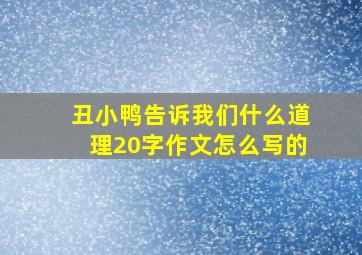 丑小鸭告诉我们什么道理20字作文怎么写的